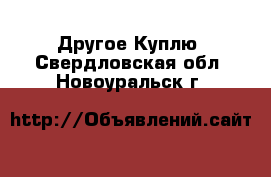 Другое Куплю Свердловская обл Новоуральск г

http://Объявлений.сайт